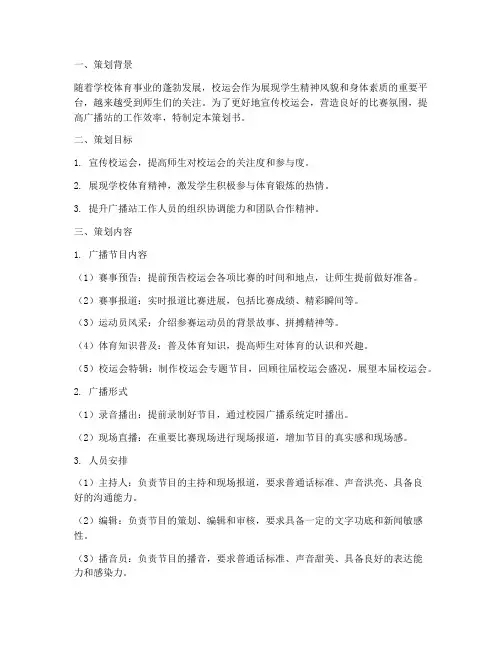 一、策划背景

随着学校体育事业的蓬勃发展，校运会作为展现学生精神风貌和身体素质的重要平台，越来越受到师生们的关注。为了更好地宣传校运会，营造良好的比赛氛围，提高广播站的工作效率，特制定本策划书。

二、策划目标

1. 宣传校运会，提高师生对校运会的关注度和参与度。

2. 展现学校体育精神，激发学生积极参与体育锻炼的热情。

3. 提升广播站工作人员的组织协调能力和团队合作精神。

三、策划内容

1. 广播节目内容

（1）赛事预告：提前预告校运会各项比赛的时间和地点，让师生提前做好准备。

（2）赛事报道：实时报道比赛进展，包括比赛成绩、精彩瞬间等。

（3）运动员风采：介绍参赛运动员的背景故事、拼搏精神等。

（4）体育知识普及：普及体育知识，提高师生对体育的认识和兴趣。

（5）校运会特辑：制作校运会专题节目，回顾往届校运会盛况，展望本届校运会。

2. 广播形式

（1）录音播出：提前录制好节目，通过校园广播系统定时播出。

（2）现场直播：在重要比赛现场进行现场报道，增加节目的真实感和现场感。

3. 人员安排

（1）主持人：负责节目的主持和现场报道，要求普通话标准、声音洪亮、具备良好的沟通能力。

（2）编辑：负责节目的策划、编辑和审核，要求具备一定的文字功底和新闻敏感性。

（3）播音员：负责节目的播音，要求普通话标准、声音甜美、具备良好的表达能力和感染力。